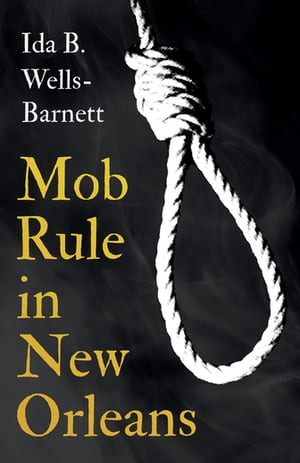 Ida B. Wells-Barnett

Mob Rule in New Orleans